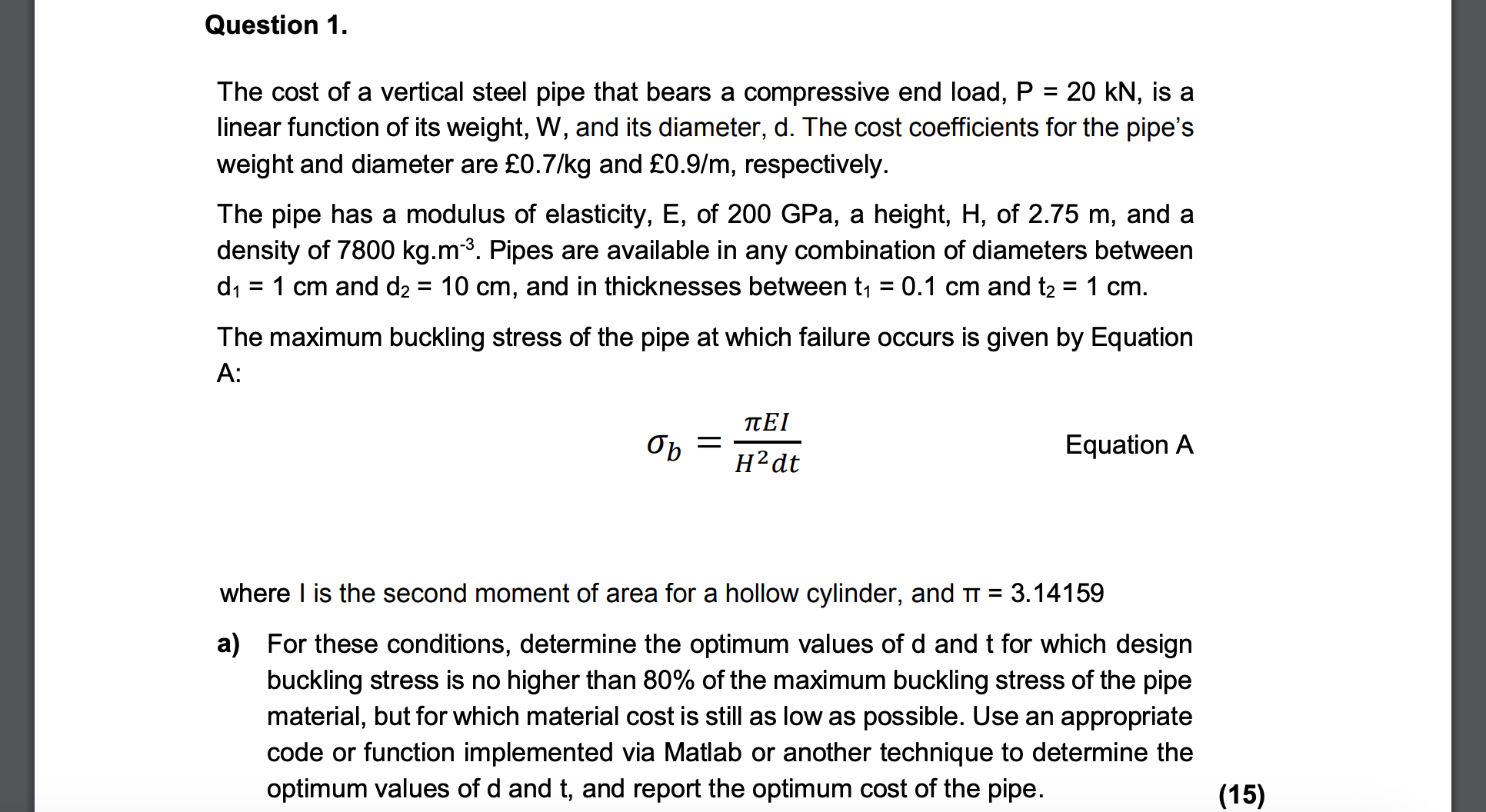 Question 1.

The cost of a vertical steel pipe that bears a compressive end load, P = 20 kN, is a linear function of its weight, W, and its diameter, d. The cost coefficients for the pipe's weight and diameter are £0.7/kg and £0.9/m, respectively.

The pipe has a modulus of elasticity, E, of 200 GPa, a height, H, of 2.75 m, and a density of 7800 kg.m$^{-3}$. Pipes are available in any combination of diameters between d$_1$ = 1 cm and d$_2$ = 10 cm, and in thicknesses between t$_1$ = 0.1 cm and t$_2$ = 1 cm.

The maximum buckling stress of the pipe at which failure occurs is given by Equation A:

$\sigma_b = \frac{\pi E I}{H^2 d t}$ Equation A

where I is the second moment of area for a hollow cylinder, and π = 3.14159

a) For these conditions, determine the optimum values of d and t for which design buckling stress is no higher than 80% of the maximum buckling stress of the pipe material, but for which material cost is still as low as possible. Use an appropriate code or function implemented via Matlab or another technique to determine the optimum values of d and t, and report the optimum cost of the pipe. (15)